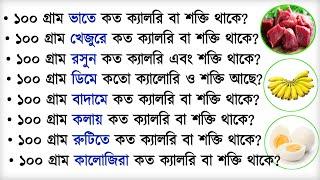 • ১০০ গ্রাম ভাতে কত ক্যালরি বা শক্তি থাকে?
• ১০০ গ্রাম খেজুরে কত ক্যালরি বা শক্তি থাকে?
• ১০০ গ্রাম রসুন কত ক্যালরি এবং শক্তি থাকে?
• ১০০ গ্রাম ডিমে কতো ক্যালোরি ও শক্তি আছে?
• ১০০ গ্রাম বাদামে কত ক্যালরি বা শক্তি থাকে?
• ১০০ গ্রাম কলায় কত ক্যালরি বা শক্তি থাকে?
• ১০০ গ্রাম রুটিতে কত ক্যালরি বা শক্তি থাকে?
• ১০০ গ্রাম কালোজিরা কত ক্যালরি বা শক্তি থাকে?